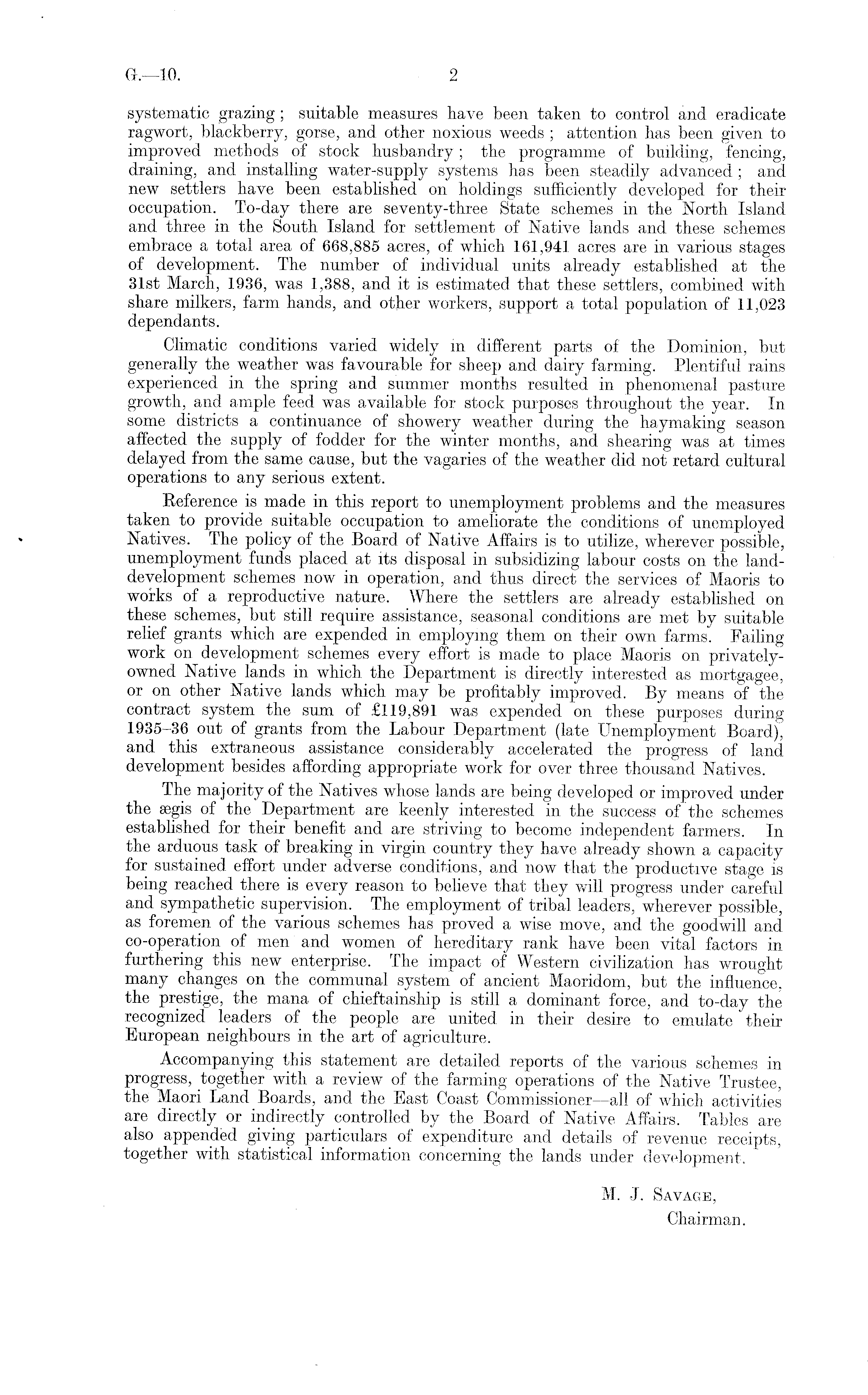 G.—10. 2

systematic grazing; suitable measures have been taken to control and eradicate ragwort, blackberry, gorse, and other noxious weeds; attention has been given to improved methods of stock husbandry; the programme of building, fencing, draining, and installing water-supply systems has been steadily advanced; and new settlers have been established on holdings sufficiently developed for their occupation. To-day there are seventy-three State schemes in the North Island and three in the South Island for settlement of Native lands and these schemes embrace a total area of 668,885 acres, of which 161,941 acres are in various stages of development. The number of individual units already established at the 31st March, 1936, was 1,388, and it is estimated that these settlers, combined with share milkers, farm hands, and other workers, support a total population of 11,023 dependants.

Climatic conditions varied widely in different parts of the Dominion, but generally the weather was favourable for sheep and dairy farming. Plentiful rains experienced in the spring and summer months resulted in phenomenal pasture growth, and ample feed was available for stock purposes throughout the year. In some districts a continuance of showery weather during the haymaking season affected the supply of fodder for the winter months, and shearing was at times delayed from the same cause, but the vagaries of the weather did not retard cultural operations to any serious extent.

Reference is made in this report to unemployment problems and the measures taken to provide suitable occupation to ameliorate the conditions of unemployed Natives. The policy of the Board of Native Affairs is to utilize, wherever possible, unemployment funds placed at its disposal in subsidizing labour costs on the land-development schemes now in operation, and thus direct the services of Maoris to works of a reproductive nature. Where the settlers are already established on these schemes, but still require assistance, seasonal conditions are met by suitable relief grants which are expended in employing them on their own farms. Failing work on development schemes every effort is made to place Maoris on privately-owned Native lands in which the Department is directly interested as mortgagee, or on other Native lands which may be profitably improved. By means of the contract system the sum of £119,891 was expended on these purposes during 1935–36 out of grants from the Labour Department (late Unemployment Board), and this extraneous assistance considerably accelerated the progress of land development besides affording appropriate work for over three thousand Natives.

The majority of the Natives whose lands are being developed or improved under the ægis of the Department are keenly interested in the success of the schemes established for their benefit and are striving to become independent farmers. In the arduous task of breaking in virgin country they have already shown a capacity for sustained effort under adverse conditions, and now that the productive stage is being reached there is every reason to believe that they will progress under careful and sympathetic supervision. The employment of tribal leaders, wherever possible, as foremen of the various schemes has proved a wise move, and the goodwill and co-operation of men and women of hereditary rank have been vital factors in furthering this new enterprise. The impact of Western civilization has wrought many changes on the communal system of ancient Maoridom, but the influence, the prestige, the mana of chieftainship is still a dominant force, and to-day the recognized leaders of the people are united in their desire to emulate their European neighbours in the art of agriculture.

Accompanying this statement are detailed reports of the various schemes in progress, together with a review of the farming operations of the Native Trustee, the Maori Land Boards, and the East Coast Commissioner—all of which activities are directly or indirectly controlled by the Board of Native Affairs. Tables are also appended giving particulars of expenditure and details of revenue receipts, together with statistical information concerning the lands under development.

M. J. Savage,
Chairman.